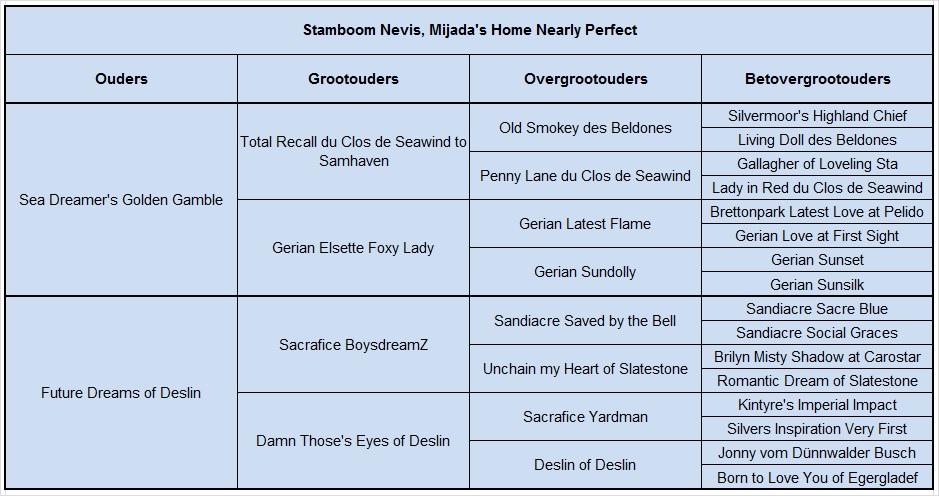 Stamboom Nevis, Mijada's Home Nearly Perfect

| Ouders | Grootouders | Overgrootouders | Betovergrootouders |
|---|---|---|---|
| Sea Dreamer's Golden Gamble | Total Recall du Clos de Seawind to Samhaven | Old Smokey des Beldones | Silvermoor's Highland Chief |
| | | | Living Doll des Beldones |
| | | Penny Lane du Clos de Seawind | Gallagher of Loveling Sta |
| | | | Lady in Red du Clos de Seawind |
| | Gerian Elsette Foxy Lady | Gerian Latest Flame | Brettonpark Latest Love at Pelido |
| | | | Gerian Love at First Sight |
| | | Gerian Sundolly | Gerian Sunset |
| | | | Gerian Sunsilk |
| Future Dreams of Deslin | Sacrafice BoysdreamZ | Sandiacre Saved by the Bell | Sandiacre Sacre Blue |
| | | | Sandiacre Social Graces |
| | | Unchain my Heart of Slatestone | Brilyn Misty Shadow at Carostar |
| | | | Romantic Dream of Slatestone |
| | Damn Those's Eyes of Deslin | Sacrafice Yardman | Kintyre's Imperial Impact |
| | | | Silvers Inspiration Very First |
| | | Deslin of Deslin | Jonny vom Dünnwalder Busch |
| | | | Born to Love You of Egergladef |